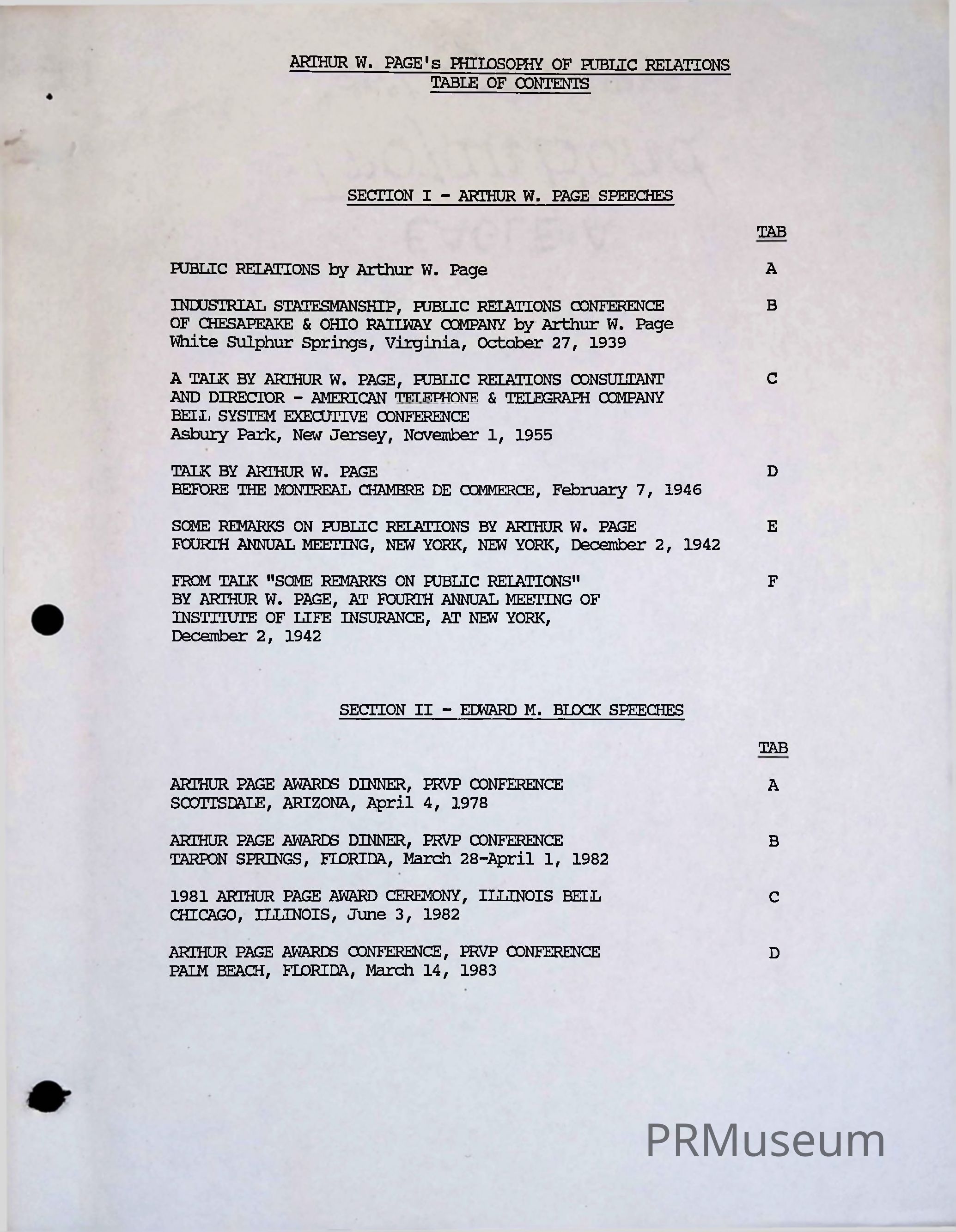 ARTHUR W. PAGE's PHILOSOPHY OF PUBLIC RELATIONS
TABLE OF CONTENTS

SECTION I - ARTHUR W. PAGE SPEECHES

TAB

PUBLIC RELATIONS by Arthur W. Page A

INDUSTRIAL STATESMANSHIP, PUBLIC RELATIONS CONFERENCE OF CHESAPEAKE & OHIO RAILWAY COMPANY by Arthur W. Page White Sulphur Springs, Virginia, October 27, 1939 B

A TALK BY ARTHUR W. PAGE, PUBLIC RELATIONS CONSULTANT AND DIRECTOR - AMERICAN TELEPHONE & TELEGRAPH COMPANY BELL SYSTEM EXECUTIVE CONFERENCE Asbury Park, New Jersey, November 1, 1955 C

TALK BY ARTHUR W. PAGE BEFORE THE MONTREAL CHAMBRE DE COMMERCE, February 7, 1946 D

SOME REMARKS ON PUBLIC RELATIONS BY ARTHUR W. PAGE FOURTH ANNUAL MEETING, NEW YORK, NEW YORK, December 2, 1942 E

FROM TALK "SOME REMARKS ON PUBLIC RELATIONS" BY ARTHUR W. PAGE, AT FOURTH ANNUAL MEETING OF INSTITUTE OF LIFE INSURANCE, AT NEW YORK, December 2, 1942 F

SECTION II - EDWARD M. BLOCK SPEECHES

TAB

ARTHUR PAGE AWARDS DINNER, PRVP CONFERENCE SCOTTSDALE, ARIZONA, April 4, 1978 A

ARTHUR PAGE AWARDS DINNER, PRVP CONFERENCE TARPON SPRINGS, FLORIDA, March 28-April 1, 1982 B

1981 ARTHUR PAGE AWARD CEREMONY, ILLINOIS BELL CHICAGO, ILLINOIS, June 3, 1982 C

ARTHUR PAGE AWARDS CONFERENCE, PRVP CONFERENCE PALM BEACH, FLORIDA, March 14, 1983 D

PRMuseum